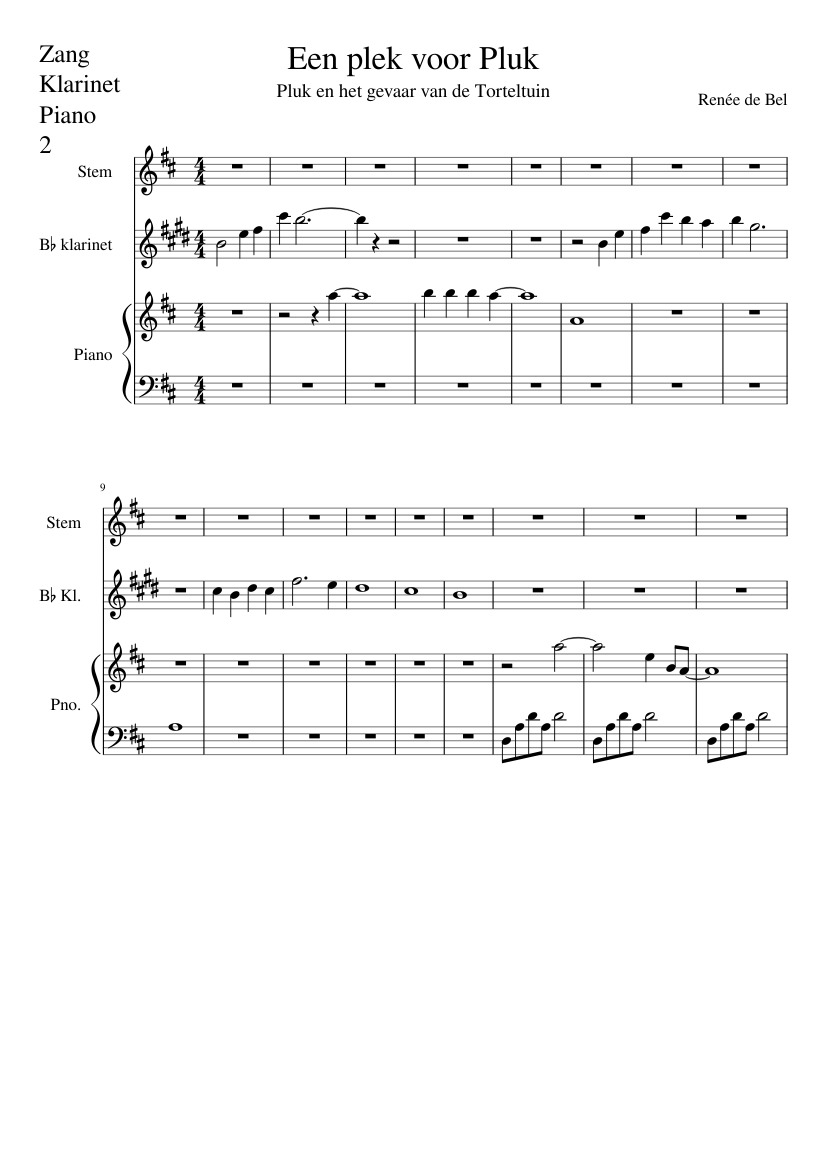 Zang
Klarinet
Piano
2

Een plek voor Pluk

Pluk en het gevaar van de Torteltuin

Renée de Bel

Stem

B♭ klarinet

Piano

9

Stem

B♭ Kl.

Pno.